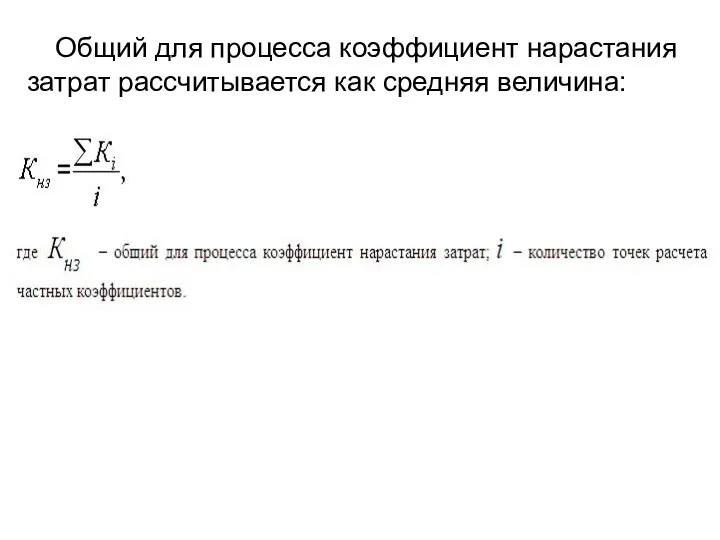 Общий для процесса коэффициент нарастания затрат рассчитывается как средняя величина:

$K_{нз} = \frac{\sum K_i}{i}$,

где $K_{нз}$ – общий для процесса коэффициент нарастания затрат; $i$ – количество точек расчета частных коэффициентов.